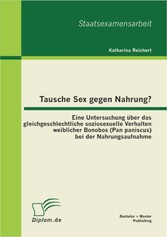 Staatsexamensarbeit

Katharina Reichert

Tausche Sex gegen Nahrung?

Eine Untersuchung über das gleichgeschlechtliche soziosexuelle Verhalten weiblicher Bonobos (Pan paniscus) bei der Nahrungsaufnahme

Diplom.de

Bachelor + Master Publishing